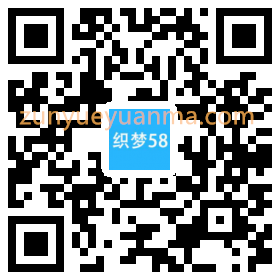 zunyueyuanma.com
织梦58